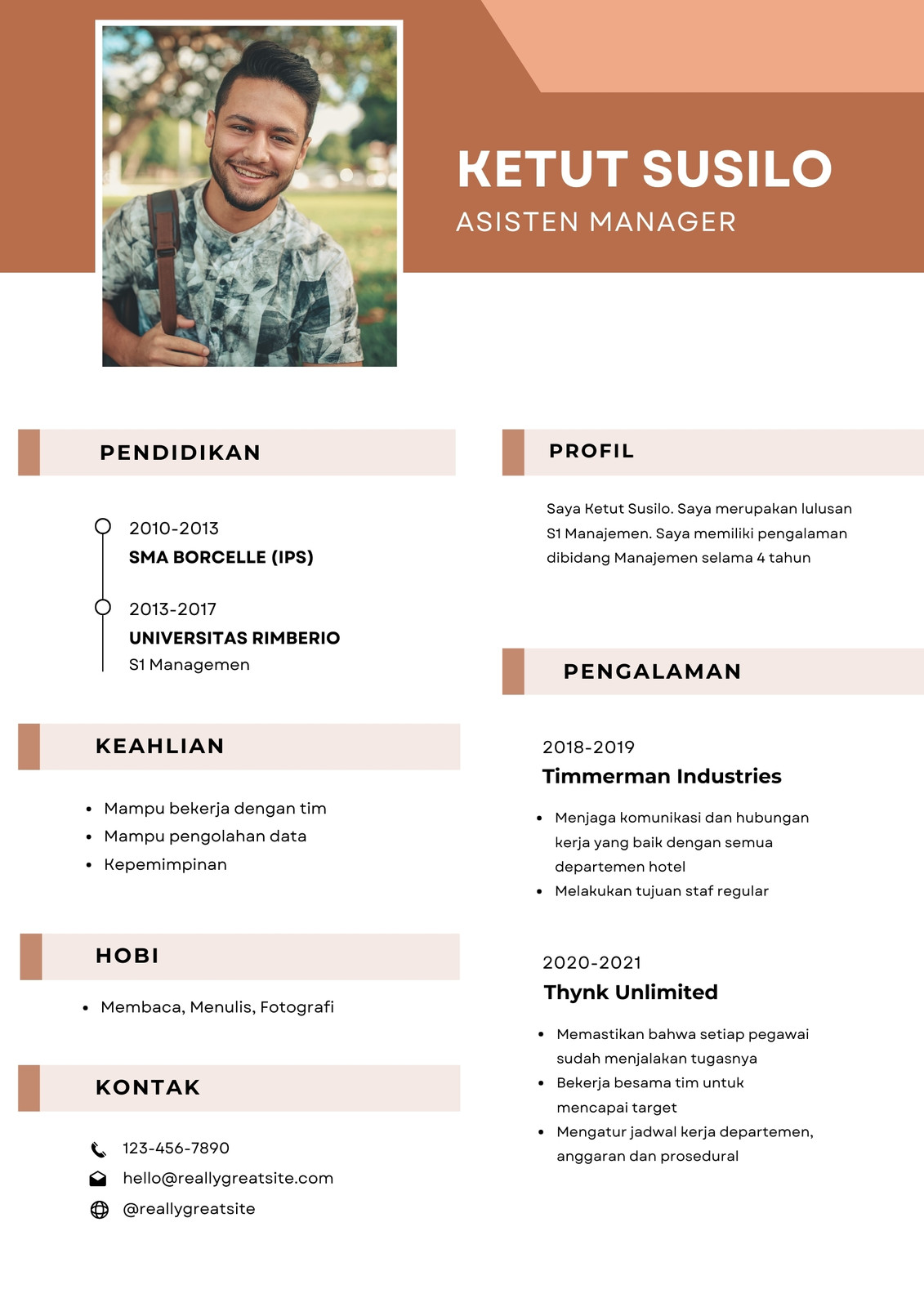 KETUT SUSILO
ASISTEN MANAGER

PENDIDIKAN

2010-2013
SMA BORCELLE (IPS)

2013-2017
UNIVERSITAS RIMBERIO
S1 Managemen

KEAHLIAN

- Mampu bekerja dengan tim
- Mampu pengolahan data
- Kepemimpinan

HOBI

- Membaca, Menulis, Fotografi

KONTAK

123-456-7890
hello@reallygreatsite.com
@reallygreatsite

PROFIL

Saya Ketut Susilo. Saya merupakan lulusan S1 Manajemen. Saya memiliki pengalaman dibidang Manajemen selama 4 tahun

PENGALAMAN

2018-2019
Timmerman Industries

- Menjaga komunikasi dan hubungan kerja yang baik dengan semua departemen hotel
- Melakukan tujuan staf regular

2020-2021
Thynk Unlimited

- Memastikan bahwa setiap pegawai sudah menjalakan tugasnya
- Bekerja besama tim untuk mencapai target
- Mengatur jadwal kerja departemen, anggaran dan prosedural